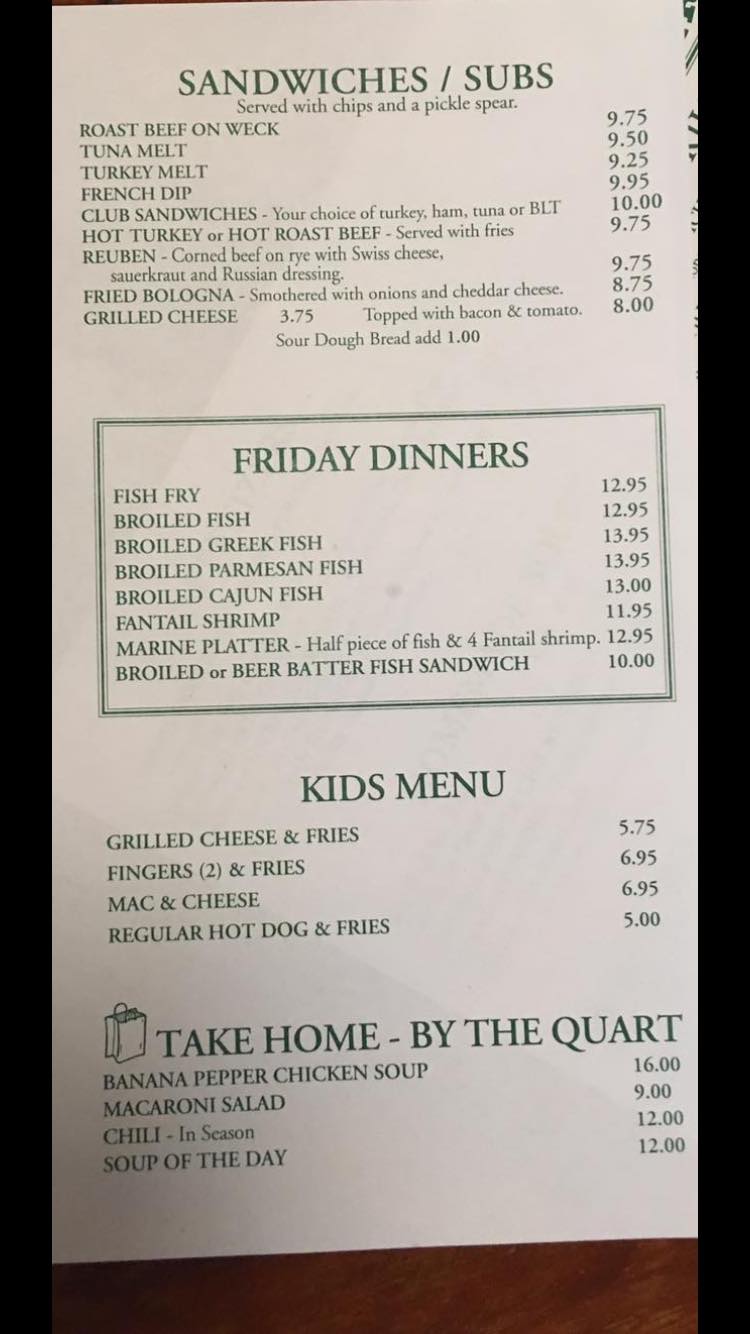 SANDWICHES / SUBS
Served with chips and a pickle spear.

ROAST BEEF ON WECK 9.75
TUNA MELT 9.50
TURKEY MELT 9.25
FRENCH DIP 9.95
CLUB SANDWICHES - Your choice of turkey, ham, tuna or BLT 10.00
HOT TURKEY or HOT ROAST BEEF - Served with fries 9.75
REUBEN - Corned beef on rye with Swiss cheese, sauerkraut and Russian dressing. 9.75
FRIED BOLOGNA - Smothered with onions and cheddar cheese. 8.75
GRILLED CHEESE 3.75 Topped with bacon & tomato. 8.00
Sour Dough Bread add 1.00

FRIDAY DINNERS

FISH FRY 12.95
BROILED FISH 12.95
BROILED GREEK FISH 13.95
BROILED PARMESAN FISH 13.95
BROILED CAJUN FISH 13.00
FANTAIL SHRIMP 11.95
MARINE PLATTER - Half piece of fish & 4 Fantail shrimp. 12.95
BROILED or BEER BATTER FISH SANDWICH 10.00

KIDS MENU

GRILLED CHEESE & FRIES 5.75
FINGERS (2) & FRIES 6.95
MAC & CHEESE 6.95
REGULAR HOT DOG & FRIES 5.00

TAKE HOME - BY THE QUART
BANANA PEPPER CHICKEN SOUP 16.00
MACARONI SALAD 9.00
CHILI - In Season 12.00
SOUP OF THE DAY 12.00